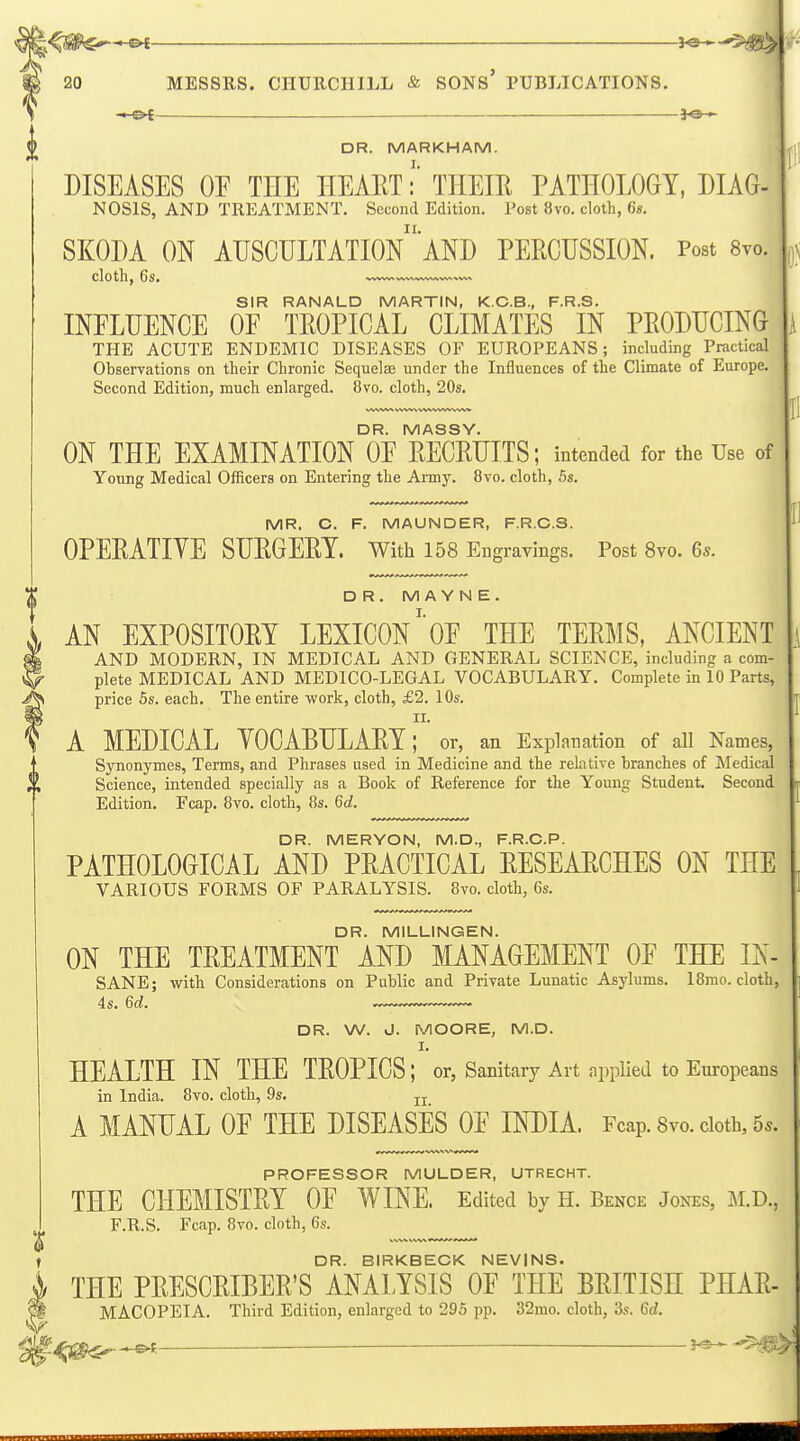 20 MESSRS. CHURCHILL & SONS' PUBLICATIONS.

DR. MARKHAM.

I.

DISEASES OF THE HEART: THEIR PATHOLOGY, DIAGNOSIS, AND TREATMENT. Second Edition. Post 8vo. cloth, 6s.

II.

SKODA ON AUSCULTATION AND PERCUSSION. Post 8vo. cloth, 6s.

SIR RANALD MARTIN, K.C.B., F.R.S.

INFLUENCE OF TROPICAL CLIMATES IN PRODUCING THE ACUTE ENDEMIC DISEASES OF EUROPEANS; including Practical Observations on their Chronic Sequelæ under the Influences of the Climate of Europe. Second Edition, much enlarged. 8vo. cloth, 20s.

DR. MASSY.

ON THE EXAMINATION OF RECRUITS; intended for the Use of Young Medical Officers on Entering the Army. 8vo. cloth, 5s.

MR. C. F. MAUNDER, F.R.C.S.

OPERATIVE SURGERY. With 158 Engravings. Post 8vo. 6s.

DR. MAYNE.

I.

AN EXPOSITORY LEXICON OF THE TERMS, ANCIENT AND MODERN, IN MEDICAL AND GENERAL SCIENCE, including a complete MEDICAL AND MEDICO-LEGAL VOCABULARY. Complete in 10 Parts, price 5s. each. The entire work, cloth, £2. 10s.

II.

A MEDICAL VOCABULARY; or, an Explanation of all Names, Synonymes, Terms, and Phrases used in Medicine and the relative branches of Medical Science, intended specially as a Book of Reference for the Young Student. Second Edition. Fcap. 8vo. cloth, 8s. 6d.

DR. MERYON, M.D., F.R.C.P.

PATHOLOGICAL AND PRACTICAL RESEARCHES ON THE VARIOUS FORMS OF PARALYSIS. 8vo. cloth, 6s.

DR. MILLINGEN.

ON THE TREATMENT AND MANAGEMENT OF THE INSANE; with Considerations on Public and Private Lunatic Asylums. 18mo. cloth, 4s. 6d.

DR. W. J. MOORE, M.D.

I.

HEALTH IN THE TROPICS; or, Sanitary Art applied to Europeans in India. 8vo. cloth, 9s.

II.

A MANUAL OF THE DISEASES OF INDIA. Fcap. 8vo. cloth, 5s.

PROFESSOR MULDER, UTRECHT.

THE CHEMISTRY OF WINE. Edited by H. Bence Jones, M.D., F.R.S. Fcap. 8vo. cloth, 6s.

DR. BIRKBECK NEVINS.

THE PRESCRIBER'S ANALYSIS OF THE BRITISH PHARMACOPEIA. Third Edition, enlarged to 295 pp. 32mo. cloth, 3s. 6d.